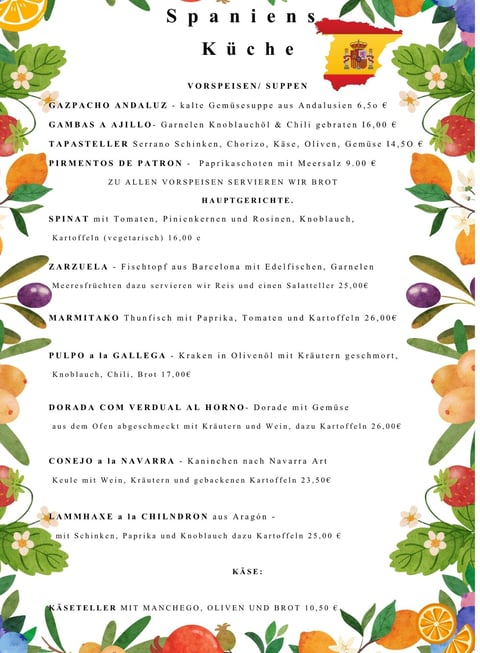 Spaniens
Küche

VORSPEISEN/ SUPPEN

GAZPACHO ANDALUZ - kalte Gemüsesuppe aus Andalusien 6,5o €

GAMBAS A AJILLO- Garnelen Knoblauchöl & Chili gebraten I6,00 €

TAPASTELLER Serrano Schinken, Chorizo, Käse, Oliven, Gemüse I4,5O €

PIRMENTOS DE PATRON - Paprikaschoten mit Meersalz 9.00 €

ZU ALLEN VORSPEISEN SERVIEREN WIR BROT

HAUPTGERICHTE.

SPINAT mit Tomaten, Pinienkernen und Rosinen, Knoblauch, Kartoffeln (vegetarisch) 16,00 e

ZARZUELA - Fischtopf aus Barcelona mit Edelfischen, Garnelen Meeresfrüchten dazu servieren wir Reis und einen Salatteller 25,00€

MARMITAKO Thunfisch mit Paprika, Tomaten und Kartoffeln 26,00€

PULPO a la GALLEGA - Kraken in Olivenöl mit Kräutern geschmort, Knoblauch, Chili, Brot 17,00€

DORADA COM VERDUAL AL HORNO- Dorade mit Gemüse aus dem Ofen abgeschmeckt mit Kräutern und Wein, dazu Kartoffeln 26,00€

CONEJO a la NAVARRA - Kaninchen nach Navarra Art Keule mit Wein, Kräutern und gebackenen Kartoffeln 23,50€

LAMMHAXE a la CHILNDRON aus Aragón - mit Schinken, Paprika und Knoblauch dazu Kartoffeln 25,00 €

KÄSE:

KÄSETELLER MIT MANCHEGO, OLIVEN UND BROT 10,50 €